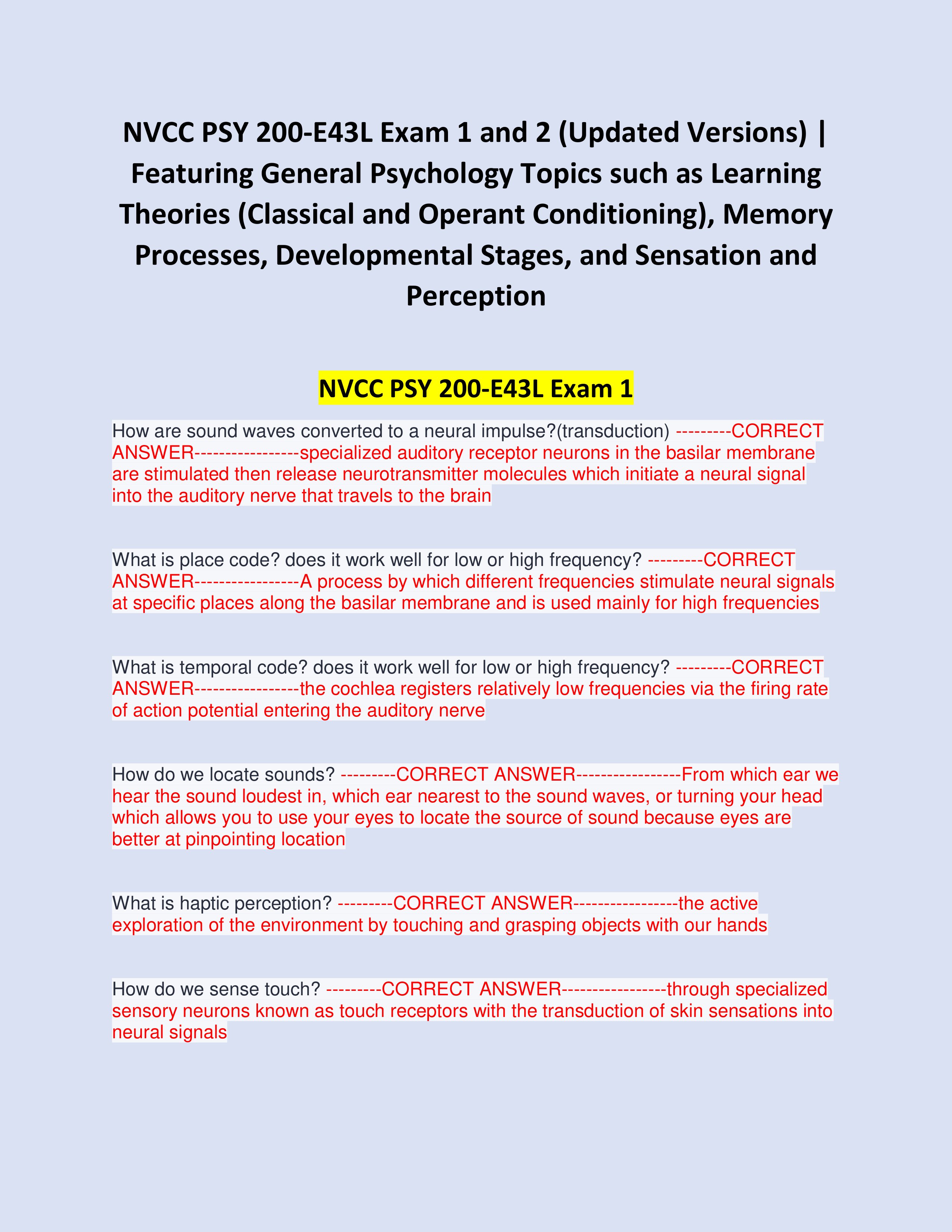 NVCC PSY 200-E43L Exam 1 and 2 (Updated Versions) | Featuring General Psychology Topics such as Learning Theories (Classical and Operant Conditioning), Memory Processes, Developmental Stages, and Sensation and Perception

NVCC PSY 200-E43L Exam 1

How are sound waves converted to a neural impulse?(transduction) ---------CORRECT ANSWER-----------------specialized auditory receptor neurons in the basilar membrane are stimulated then release neurotransmitter molecules which initiate a neural signal into the auditory nerve that travels to the brain

What is place code? does it work well for low or high frequency? ---------CORRECT ANSWER-----------------A process by which different frequencies stimulate neural signals at specific places along the basilar membrane and is used mainly for high frequencies

What is temporal code? does it work well for low or high frequency? ---------CORRECT ANSWER-----------------the cochlea registers relatively low frequencies via the firing rate of action potential entering the auditory nerve

How do we locate sounds? ---------CORRECT ANSWER-----------------From which ear we hear the sound loudest in, which ear nearest to the sound waves, or turning your head which allows you to use your eyes to locate the source of sound because eyes are better at pinpointing location

What is haptic perception? ---------CORRECT ANSWER-----------------the active exploration of the environment by touching and grasping objects with our hands

How do we sense touch? ---------CORRECT ANSWER-----------------through specialized sensory neurons known as touch receptors with the transduction of skin sensations into neural signals